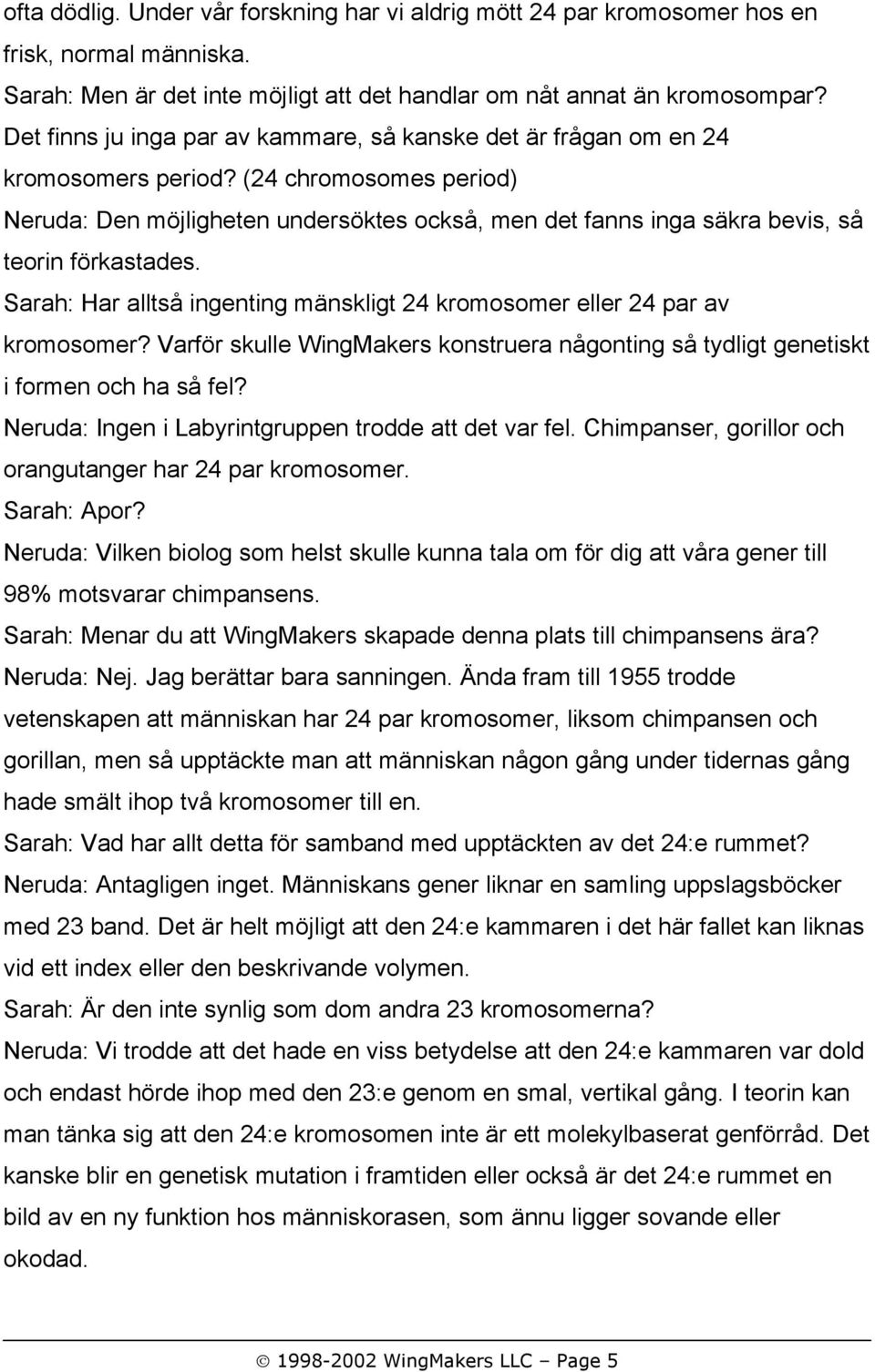 ofta dödlig. Under vår forskning har vi aldrig mött 24 par kromosomer hos en frisk, normal människa.

Sarah: Men är det inte möjligt att det handlar om nåt annat än kromosompar? Det finns ju inga par av kammare, så kanske det är frågan om en 24 kromosomers period? (24 chromosomes period)

Neruda: Den möjligheten undersöktes också, men det fanns inga säkra bevis, så teorin förkastades.

Sarah: Har alltså ingenting mänskligt 24 kromosomer eller 24 par av kromosomer? Varför skulle WingMakers konstruera någonting så tydligt genetiskt i formen och ha så fel?

Neruda: Ingen i Labyrintgruppen trodde att det var fel. Chimpanser, gorillor och orangutanger har 24 par kromosomer.

Sarah: Apor?

Neruda: Vilken biolog som helst skulle kunna tala om för dig att våra gener till 98% motsvarar chimpansens.

Sarah: Menar du att WingMakers skapade denna plats till chimpansens ära?

Neruda: Nej. Jag berättar bara sanningen. Ända fram till 1955 trodde vetenskapen att människan har 24 par kromosomer, liksom chimpansen och gorillan, men så upptäckte man att människan någon gång under tidernas gång hade smält ihop två kromosomer till en.

Sarah: Vad har allt detta för samband med upptäckten av det 24:e rummet?

Neruda: Antagligen inget. Människans gener liknar en samling uppslagsböcker med 23 band. Det är helt möjligt att den 24:e kammaren i det här fallet kan liknas vid ett index eller den beskrivande volymen.

Sarah: Är den inte synlig som dom andra 23 kromosomerna?

Neruda: Vi trodde att det hade en viss betydelse att den 24:e kammaren var dold och endast hörde ihop med den 23:e genom en smal, vertikal gång. I teorin kan man tänka sig att den 24:e kromosomen inte är ett molekylbaserat genförråd. Det kanske blir en genetisk mutation i framtiden eller också är det 24:e rummet en bild av en ny funktion hos människorasen, som ännu ligger sovande eller okodad.

© 1998-2002 WingMakers LLC – Page 5